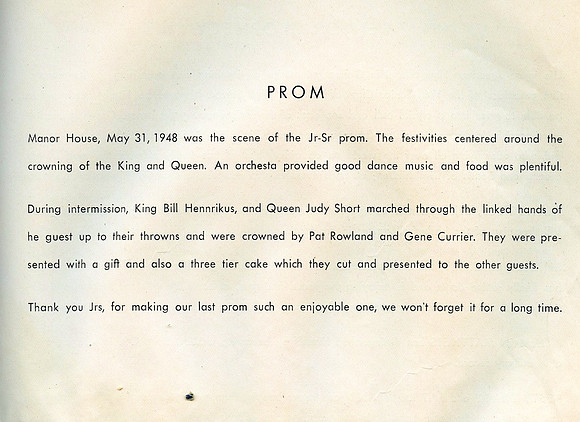 PROM

Manor House, May 31, 1948 was the scene of the Jr-Sr prom. The festivities centered around the crowning of the King and Queen. An orchesta provided good dance music and food was plentiful.

During intermission, King Bill Hennrikus, and Queen Judy Short marched through the linked hands of he guest up to their throwns and were crowned by Pat Rowland and Gene Currier. They were presented with a gift and also a three tier cake which they cut and presented to the other guests.

Thank you Jrs, for making our last prom such an enjoyable one, we won't forget it for a long time.